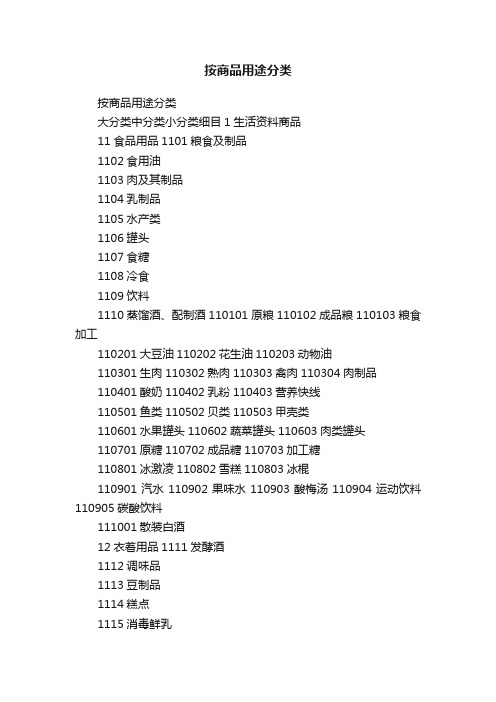 按商品用途分类

按商品用途分类

大分类中分类小分类细目 1 生活资料商品

11 食品用品 1101 粮食及制品

1102 食用油

1103 肉及其制品

1104 乳制品

1105 水产类

1106 罐头

1107 食糖

1108 冷食

1109 饮料

1110 蒸馏酒、配制酒 110101 原粮 110102 成品粮 110103 粮食加工

110201 大豆油 110202 花生油 110203 动物油

110301 生肉 110302 熟肉 110303 禽肉 110304 肉制品

110401 酸奶 110402 乳粉 110403 营养快线

110501 鱼类 110502 贝类 110503 甲壳类

110601 水果罐头 110602 蔬菜罐头 110603 肉类罐头

110701 原糖 110702 成品糖 110703 加工糖

110801 冰激凌 110802 雪糕 110803 冰棍

110901 汽水 110902 果味水 110903 酸梅汤 110904 运动饮料 110905 碳酸饮料

111001 散装白酒

12 衣着用品 1111 发酵酒

1112 调味品

1113 豆制品

1114 糕点

1115 消毒鲜乳